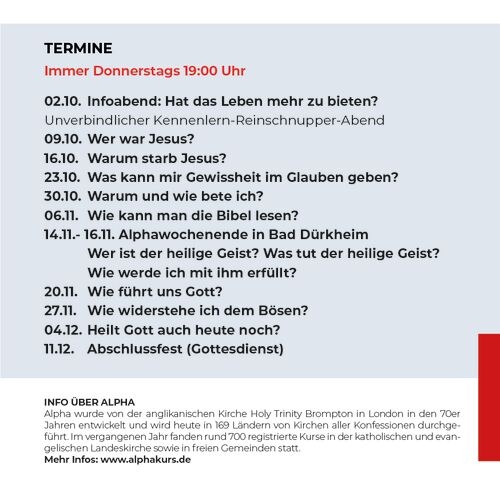 TERMINE

Immer Donnerstags 19:00 Uhr

02.10. Infoabend: Hat das Leben mehr zu bieten?
Unverbindlicher Kennenlern-Reinschnupper-Abend
09.10. Wer war Jesus?
16.10. Warum starb Jesus?
23.10. Was kann mir Gewissheit im Glauben geben?
30.10. Warum und wie bete ich?
06.11. Wie kann man die Bibel lesen?
14.11.- 16.11. Alphawochenende in Bad Dürkheim
Wer ist der heilige Geist? Was tut der heilige Geist?
Wie werde ich mit ihm erfüllt?
20.11. Wie führt uns Gott?
27.11. Wie widerstehe ich dem Bösen?
04.12. Heilt Gott auch heute noch?
11.12. Abschlussfest (Gottesdienst)

INFO ÜBER ALPHA
Alpha wurde von der anglikanischen Kirche Holy Trinity Brompton in London in den 70er Jahren entwickelt und wird heute in 169 Ländern von Kirchen aller Konfessionen durchgeführt. Im vergangenen Jahr fanden rund 700 registrierte Kurse in der katholischen und evangelischen Landeskirche sowie in freien Gemeinden statt.
Mehr Infos: www.alphakurs.de